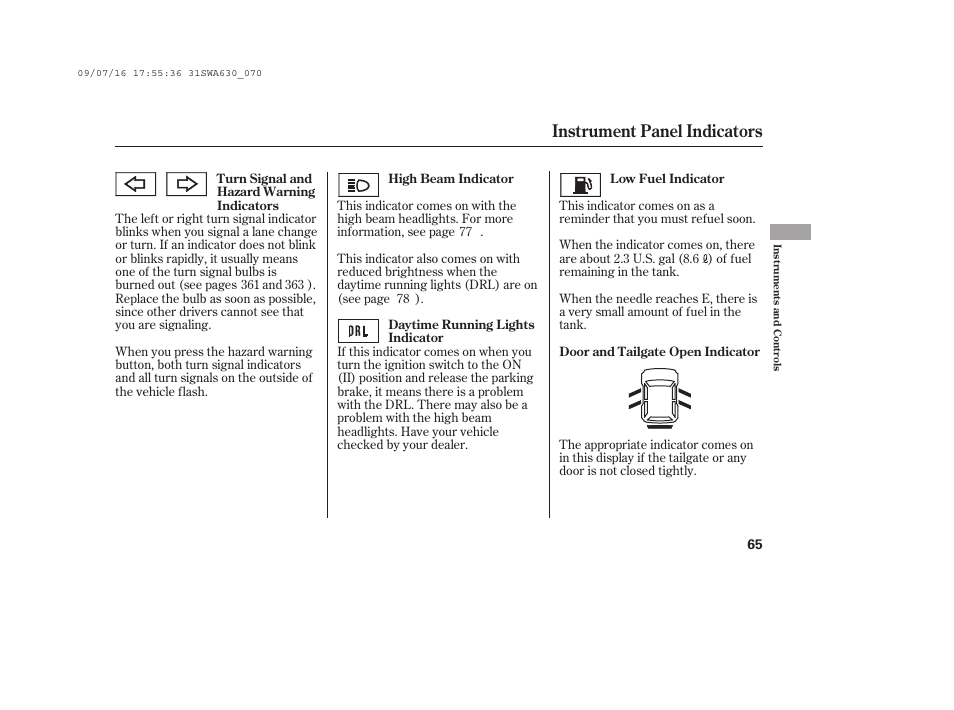 09/07/16 17:55:36 31SWA630_070

Instrument Panel Indicators

Turn Signal and Hazard Warning Indicators

The left or right turn signal indicator blinks when you signal a lane change or turn. If an indicator does not blink or blinks rapidly, it usually means one of the turn signal bulbs is burned out (see pages 361 and 363 ). Replace the bulb as soon as possible, since other drivers cannot see that you are signaling.

When you press the hazard warning button, both turn signal indicators and all turn signals on the outside of the vehicle flash.

High Beam Indicator

This indicator comes on with the high beam headlights. For more information, see page 77 .

This indicator also comes on with reduced brightness when the daytime running lights (DRL) are on (see page 78 ).

DRL

Daytime Running Lights Indicator

If this indicator comes on when you turn the ignition switch to the ON (II) position and release the parking brake, it means there is a problem with the DRL. There may also be a problem with the high beam headlights. Have your vehicle checked by your dealer.

Low Fuel Indicator

This indicator comes on as a reminder that you must refuel soon.

When the indicator comes on, there are about 2.3 U.S. gal (8.6 ℓ) of fuel remaining in the tank.

When the needle reaches E, there is a very small amount of fuel in the tank.

Door and Tailgate Open Indicator

The appropriate indicator comes on in this display if the tailgate or any door is not closed tightly.

Instruments and Controls

65